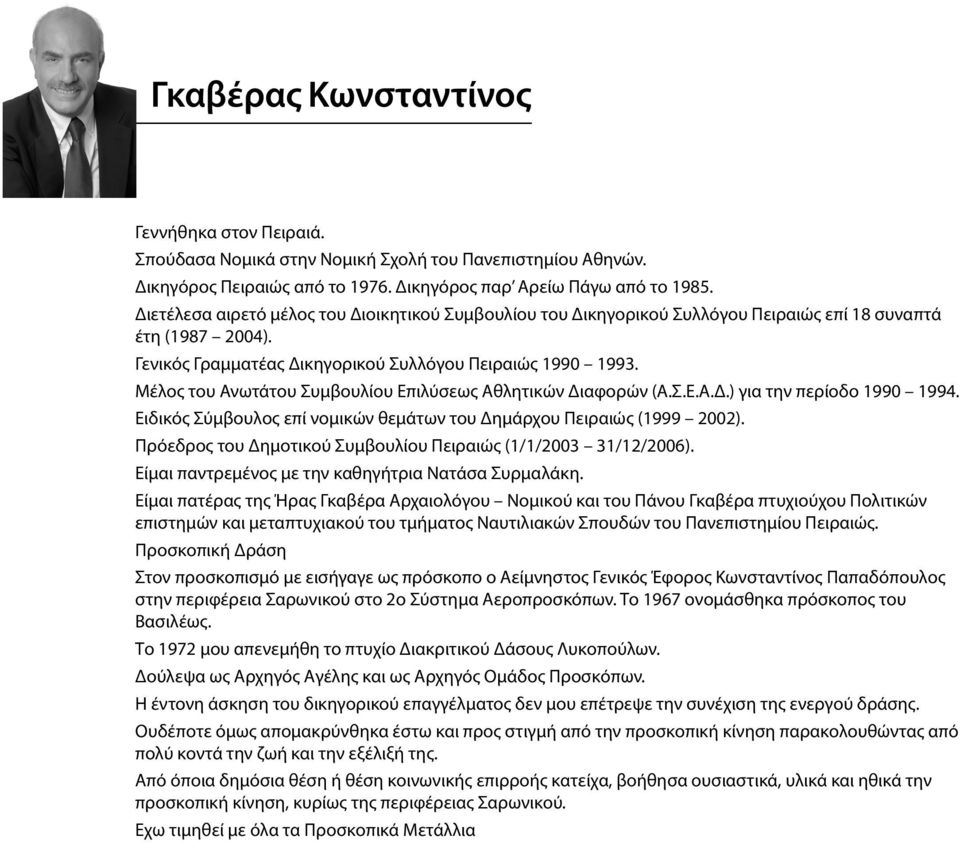 Γκαβέρας Κωνσταντίνος

Γεννήθηκα στον Πειραιά.

Σπούδασα Νομικά στην Νομική Σχολή του Πανεπιστημίου Αθηνών.

Δικηγόρος Πειραιώς από το 1976. Δικηγόρος παρ' Αρείω Πάγω από το 1985.

Διετέλεσα αιρετό μέλος του Διοικητικού Συμβουλίου του Δικηγορικού Συλλόγου Πειραιώς επί 18 συναπτά έτη (1987 – 2004).

Γενικός Γραμματέας Δικηγορικού Συλλόγου Πειραιώς 1990 – 1993.

Μέλος του Ανωτάτου Συμβουλίου Επιλύσεως Αθλητικών Διαφορών (Α.Σ.Ε.Α.Δ.) για την περίοδο 1990 – 1994.

Ειδικός Σύμβουλος επί νομικών θεμάτων του Δημάρχου Πειραιώς (1999 – 2002).

Πρόεδρος του Δημοτικού Συμβουλίου Πειραιώς (1/1/2003 – 31/12/2006).

Είμαι παντρεμένος με την καθηγήτρια Νατάσα Συρμαλάκη.

Είμαι πατέρας της Ήρας Γκαβέρα Αρχαιολόγου – Νομικού και του Πάνου Γκαβέρα πτυχιούχου Πολιτικών επιστημών και μεταπτυχιακού του τμήματος Ναυτιλιακών Σπουδών του Πανεπιστημίου Πειραιώς.

Προσκοπική Δράση

Στον προσκοπισμό με εισήγαγε ως πρόσκοπο ο Αείμνηστος Γενικός Έφορος Κωνσταντίνος Παπαδόπουλος στην περιφέρεια Σαρωνικού στο 2ο Σύστημα Αεροπροσκόπων. Το 1967 ονομάσθηκα πρόσκοπος του Βασιλέως.

Το 1972 μου απενεμήθη το πτυχίο Διακριτικού Δάσους Λυκοπούλων.

Δούλεψα ως Αρχηγός Αγέλης και ως Αρχηγός Ομάδος Προσκόπων.

Η έντονη άσκηση του δικηγορικού επαγγέλματος δεν μου επέτρεψε την συνέχιση της ενεργού δράσης.

Ουδέποτε όμως απομακρύνθηκα έστω και προς στιγμή από την προσκοπική κίνηση παρακολουθώντας από πολύ κοντά την ζωή και την εξέλιξή της.

Από όποια δημόσια θέση ή θέση κοινωνικής επιρροής κατείχα, βοήθησα ουσιαστικά, υλικά και ηθικά την προσκοπική κίνηση, κυρίως της περιφέρειας Σαρωνικού.

Εχω τιμηθεί με όλα τα Προσκοπικά Μετάλλια